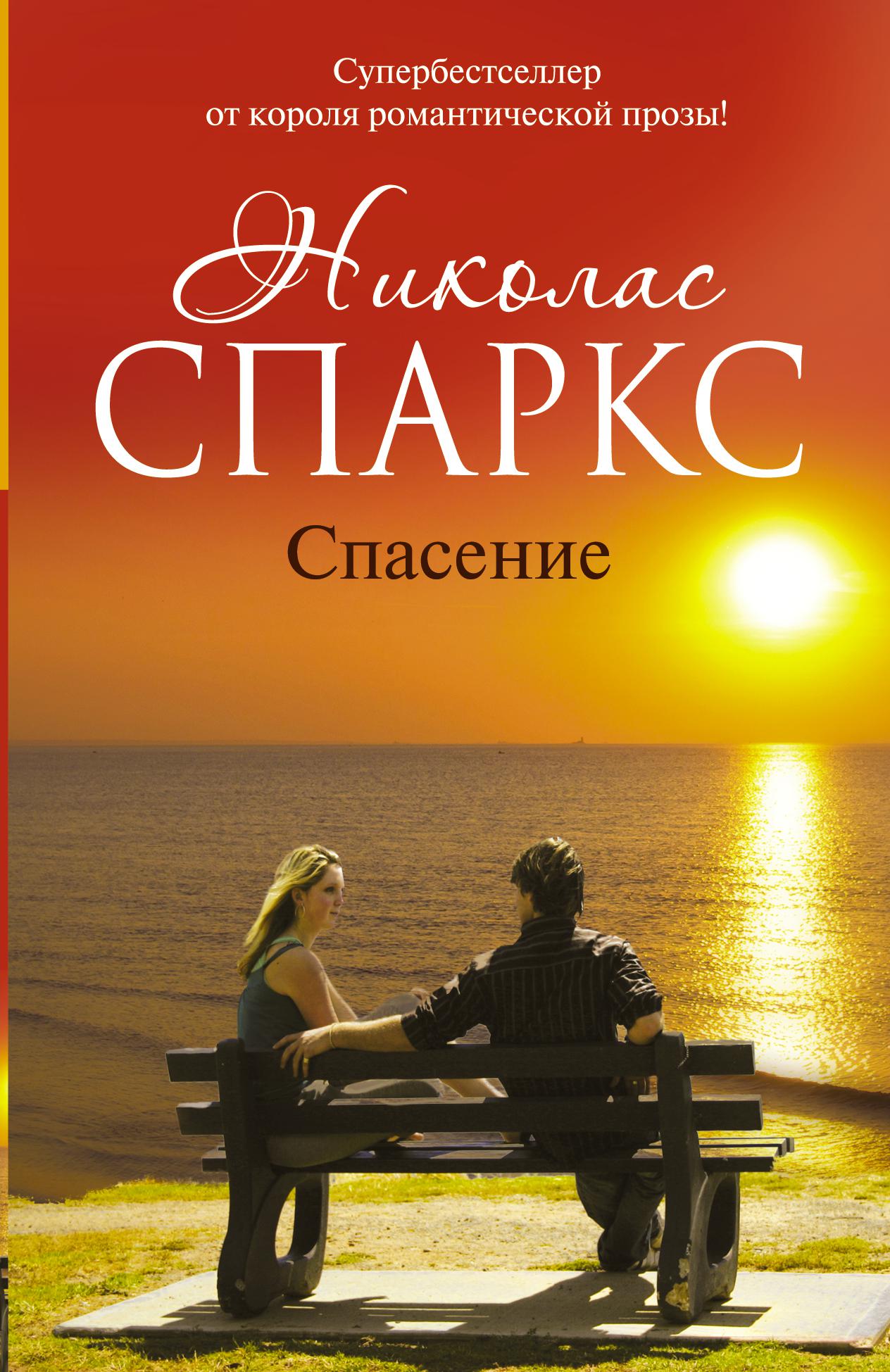 Супербестселлер от короля романтической прозы!

Николас
СПАРКС

Спасение